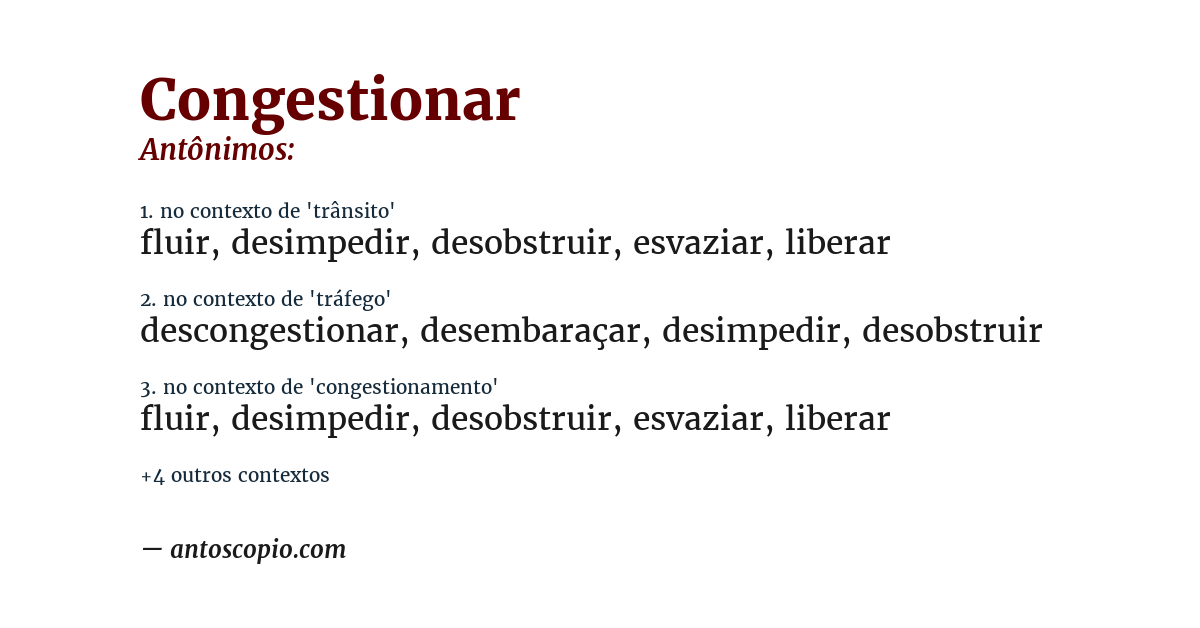 Congestionar
Antônimos:

1. no contexto de 'trânsito'
fluir, desimpedir, desobstruir, esvaziar, liberar

2. no contexto de 'tráfego'
descongestionar, desembaraçar, desimpedir, desobstruir

3. no contexto de 'congestionamento'
fluir, desimpedir, desobstruir, esvaziar, liberar

+4 outros contextos

— antoscopio.com